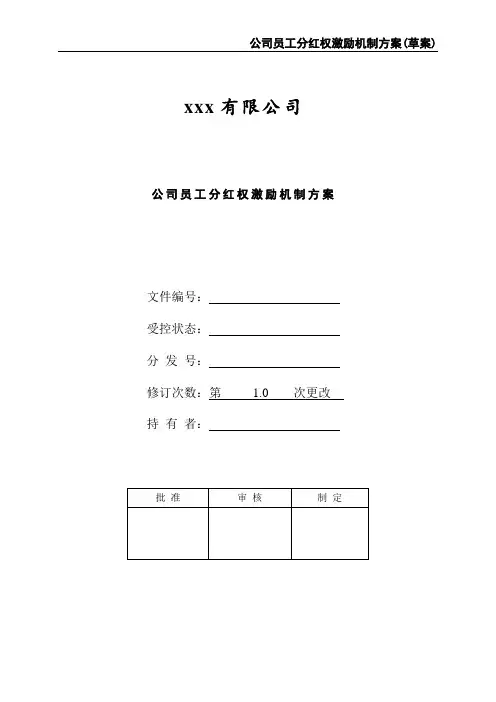 公司员工分红权激励机制方案(草案)

xxx 有限公司

公司员工分红权激励机制方案

文件编号：

受控状态：

分 发 号：

修订次数：第 1.0 次更改

持 有 者：

| 批 准 | 审 核 | 制 定 |
|---|---|---|
| | | |